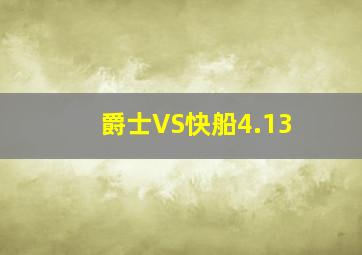 爵士VS快船4.13